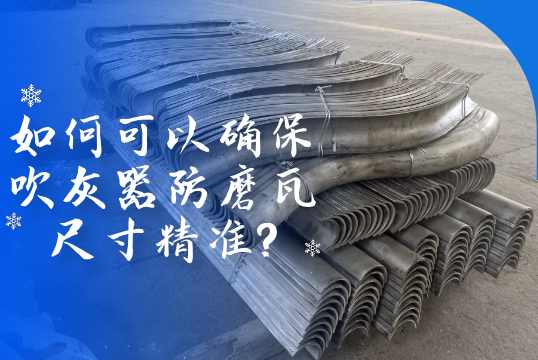 如何可以确保
吹灰器防磨瓦
尺寸精准?